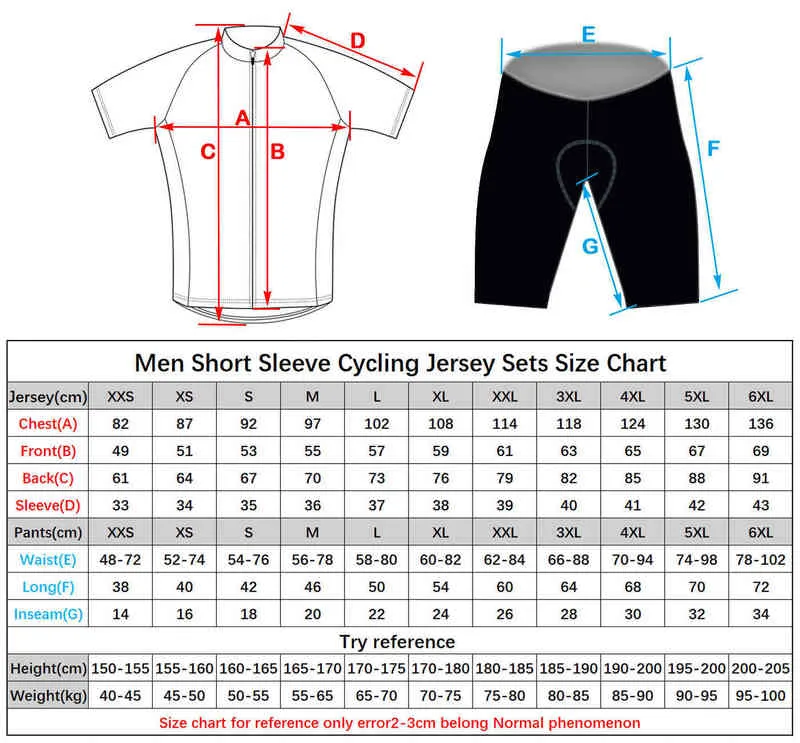 D

A

C

B

E

F

G

Men Short Sleeve Cycling Jersey Sets Size Chart

| Jersey(cm) | XXS | XS | S | M | L | XL | XXL | 3XL | 4XL | 5XL | 6XL |
|---|---|---|---|---|---|---|---|---|---|---|---|
| Chest(A) | 82 | 87 | 92 | 97 | 102 | 108 | 114 | 118 | 124 | 130 | 136 |
| Front(B) | 49 | 51 | 53 | 55 | 57 | 59 | 61 | 63 | 65 | 67 | 69 |
| Back(C) | 61 | 64 | 67 | 70 | 73 | 76 | 79 | 82 | 85 | 88 | 91 |
| Sleeve(D) | 33 | 34 | 35 | 36 | 37 | 38 | 39 | 40 | 41 | 42 | 43 |
| Pants(cm) | XXS | XS | S | M | L | XL | XXL | 3XL | 4XL | 5XL | 6XL |
| Waist(E) | 48-72 | 52-74 | 54-76 | 56-78 | 58-80 | 60-82 | 62-84 | 66-88 | 70-94 | 74-98 | 78-102 |
| Long(F) | 38 | 40 | 42 | 46 | 50 | 54 | 60 | 64 | 68 | 70 | 72 |
| Inseam(G) | 14 | 16 | 18 | 20 | 22 | 24 | 26 | 28 | 30 | 32 | 34 |

Try reference

| Height(cm) | 150-155 | 155-160 | 160-165 | 165-170 | 170-175 | 170-180 | 180-185 | 185-190 | 190-200 | 195-200 | 200-205 |
|---|---|---|---|---|---|---|---|---|---|---|---|
| Weight(kg) | 40-45 | 45-50 | 50-55 | 55-65 | 65-70 | 70-75 | 75-80 | 80-85 | 85-90 | 90-95 | 95-100 |

Size chart for reference only error2-3cm belong Normal phenomenon